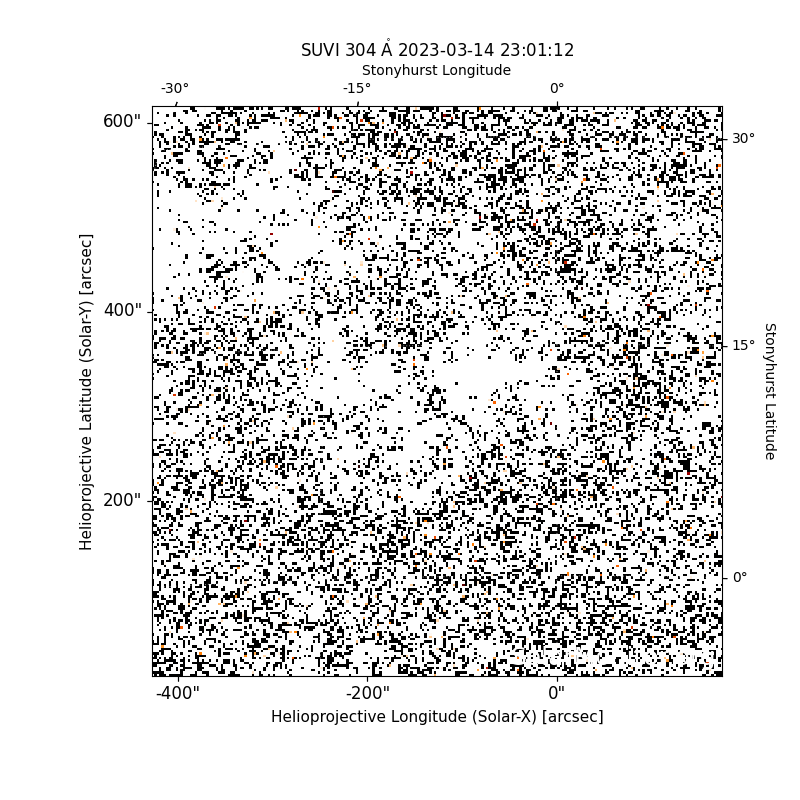 SUVI 304 Å 2023-03-14 23:01:12
Stonyhurst Longitude
-30° -15° 0°
600"
400"
200"
Helioprojective Latitude (Solar-Y) [arcsec]
30°
15°
0°
Stonyhurst Latitude
-400" -200" 0"
Helioprojective Longitude (Solar-X) [arcsec]